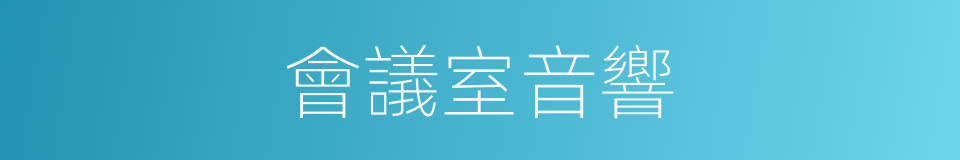 會議室音響